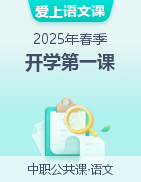 爱上语文课

2025年春季

开学第一课

中职公共课·语文